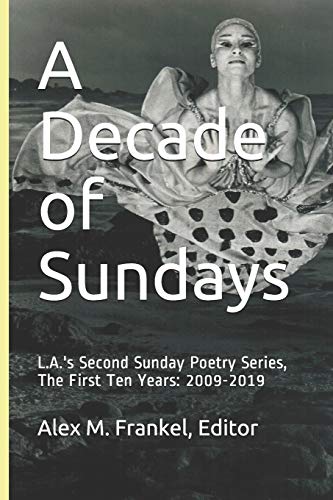 A Decade of Sundays

L.A.'s Second Sunday Poetry Series, The First Ten Years: 2009-2019

Alex M. Frankel, Editor